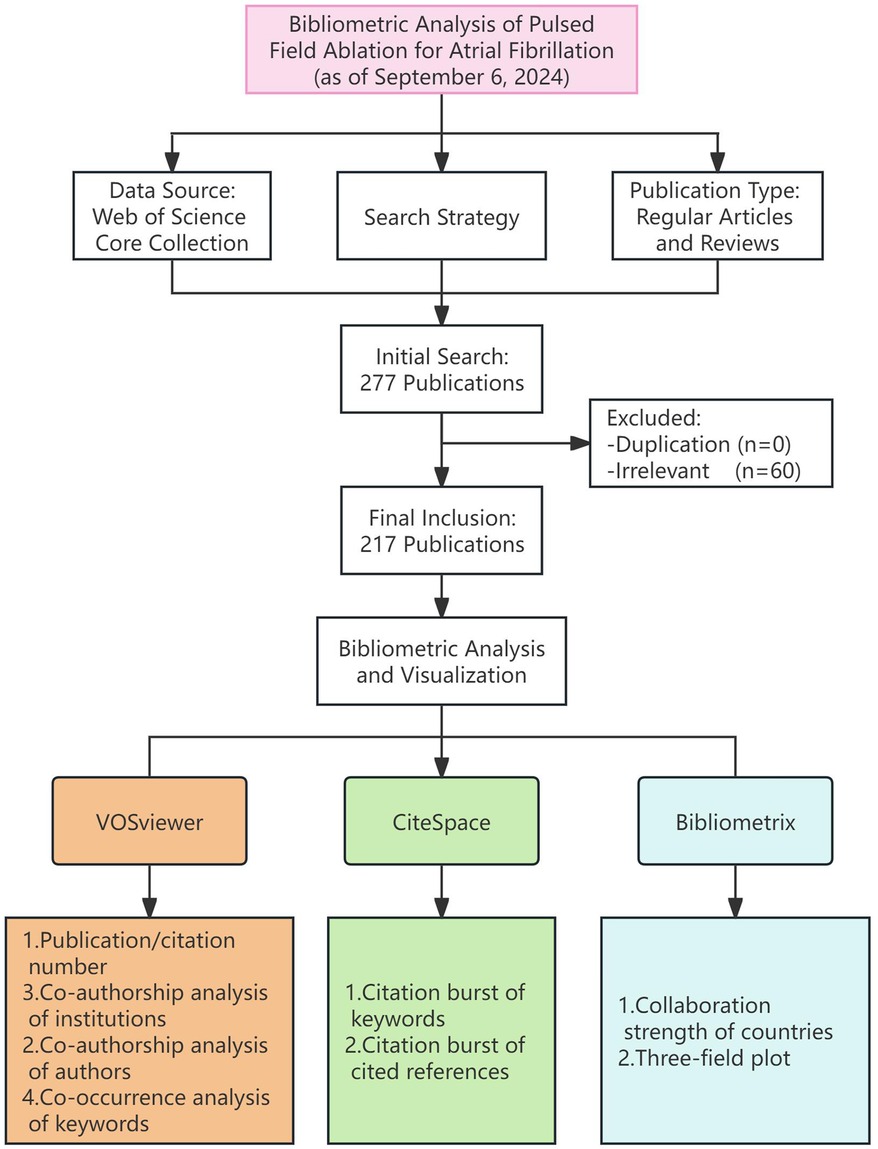 Bibliometric Analysis of Pulsed Field Ablation for Atrial Fibrillation (as of September 6, 2024)

Data Source: Web of Science Core Collection

Search Strategy

Publication Type: Regular Articles and Reviews

Initial Search: 277 Publications

Excluded:
-Duplication (n=0)
-Irrelevant (n=60)

Final Inclusion: 217 Publications

Bibliometric Analysis and Visualization

VOSviewer

CiteSpace

Bibliometrix

1.Publication/citation number
3.Co-authorship analysis of institutions
2.Co-authorship analysis of authors
4.Co-occurrence analysis of keywords

1.Citation burst of keywords
2.Citation burst of cited references

1.Collaboration strength of countries
2.Three-field plot